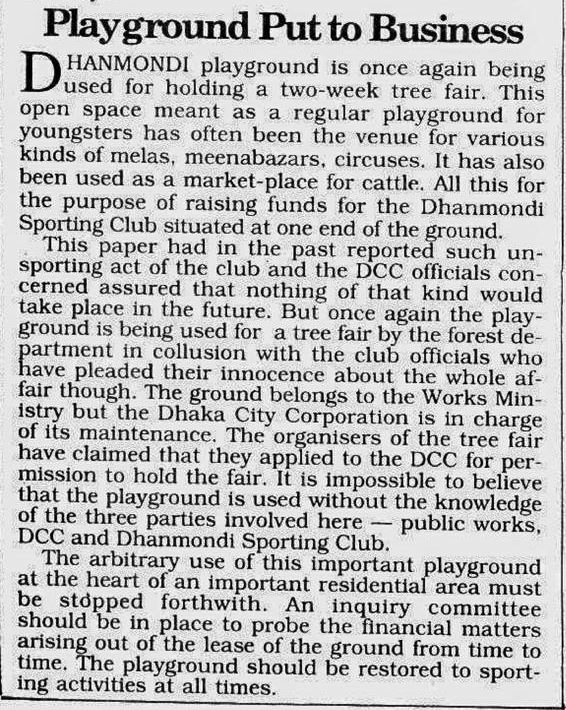 Playground Put to Business

DHANMONDI playground is once again being used for holding a two-week tree fair. This open space meant as a regular playground for youngsters has often been the venue for various kinds of melas, meenabazars, circuses. It has also been used as a market-place for cattle. All this for the purpose of raising funds for the Dhanmondi Sporting Club situated at one end of the ground.

This paper had in the past reported such unsporting act of the club and the DCC officials concerned assured that nothing of that kind would take place in the future. But once again the playground is being used for a tree fair by the forest department in collusion with the club officials who have pleaded their innocence about the whole affair though. The ground belongs to the Works Ministry but the Dhaka City Corporation is in charge of its maintenance. The organisers of the tree fair have claimed that they applied to the DCC for permission to hold the fair. It is impossible to believe that the playground is used without the knowledge of the three parties involved here — public works, DCC and Dhanmondi Sporting Club.

The arbitrary use of this important playground at the heart of an important residential area must be stopped forthwith. An inquiry committee should be in place to probe the financial matters arising out of the lease of the ground from time to time. The playground should be restored to sporting activities at all times.